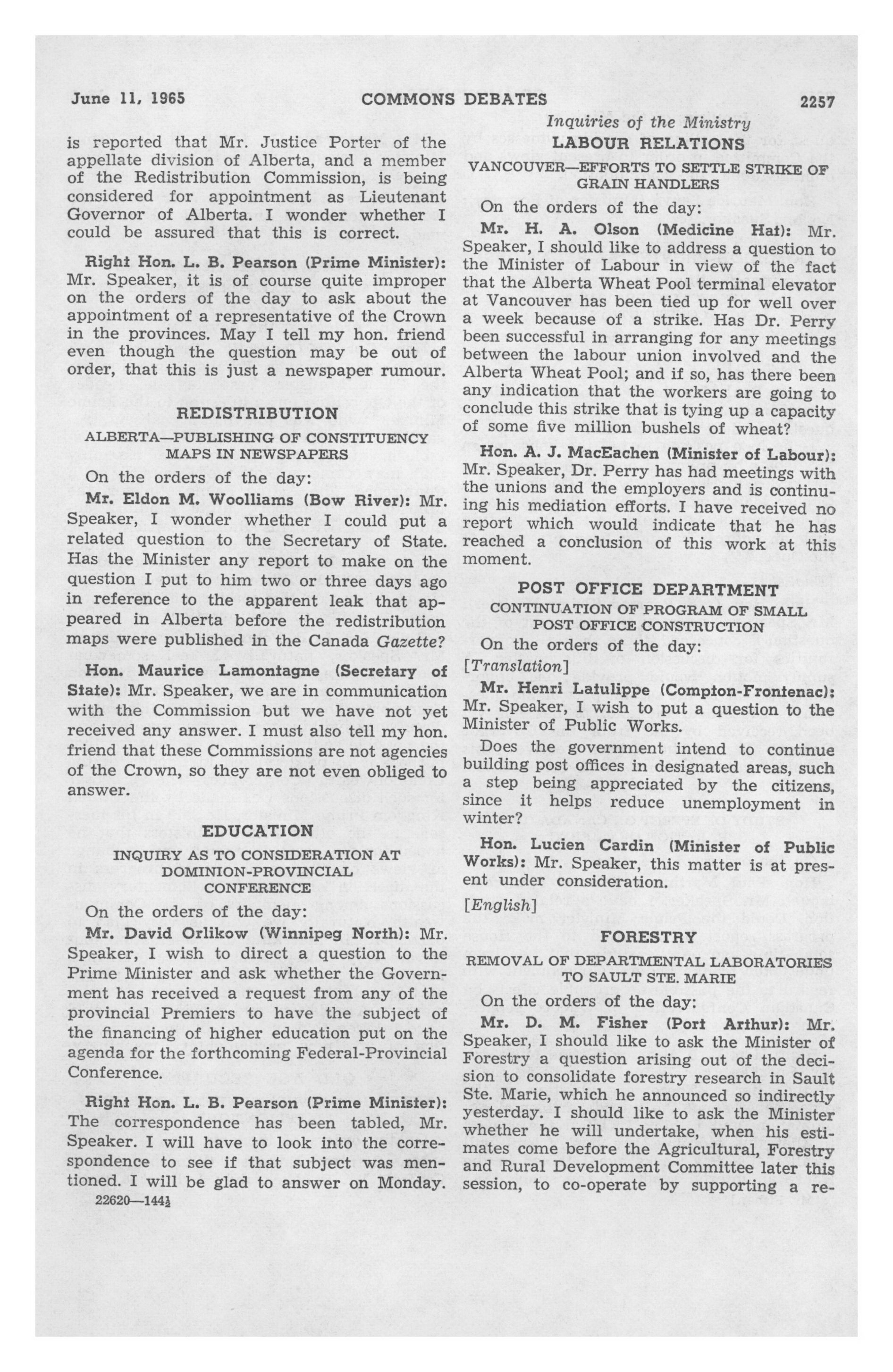 June 11, 1965 COMMONS DEBATES 2257

Inquiries of the Ministry

is reported that Mr. Justice Porter of the appellate division of Alberta, and a member of the Redistribution Commission, is being considered for appointment as Lieutenant Governor of Alberta. I wonder whether I could be assured that this is correct.

Right Hon. L. B. Pearson (Prime Minister): Mr. Speaker, it is of course quite improper on the orders of the day to ask about the appointment of a representative of the Crown in the provinces. May I tell my hon. friend even though the question may be out of order, that this is just a newspaper rumour.

REDISTRIBUTION

ALBERTA—PUBLISHING OF CONSTITUENCY MAPS IN NEWSPAPERS

On the orders of the day:

Mr. Eldon M. Woolliams (Bow River): Mr. Speaker, I wonder whether I could put a related question to the Secretary of State. Has the Minister any report to make on the question I put to him two or three days ago in reference to the apparent leak that appeared in Alberta before the redistribution maps were published in the Canada Gazette?

Hon. Maurice Lamontagne (Secretary of State): Mr. Speaker, we are in communication with the Commission but we have not yet received any answer. I must also tell my hon. friend that these Commissions are not agencies of the Crown, so they are not even obliged to answer.

EDUCATION

INQUIRY AS TO CONSIDERATION AT DOMINION-PROVINCIAL CONFERENCE

On the orders of the day:

Mr. David Orlikow (Winnipeg North): Mr. Speaker, I wish to direct a question to the Prime Minister and ask whether the Government has received a request from any of the provincial Premiers to have the subject of the financing of higher education put on the agenda for the forthcoming Federal-Provincial Conference.

Right Hon. L. B. Pearson (Prime Minister): The correspondence has been tabled, Mr. Speaker. I will have to look into the correspondence to see if that subject was mentioned. I will be glad to answer on Monday.

22620—144½

LABOUR RELATIONS

VANCOUVER—EFFORTS TO SETTLE STRIKE OF GRAIN HANDLERS

On the orders of the day:

Mr. H. A. Olson (Medicine Hat): Mr. Speaker, I should like to address a question to the Minister of Labour in view of the fact that the Alberta Wheat Pool terminal elevator at Vancouver has been tied up for well over a week because of a strike. Has Dr. Perry been successful in arranging for any meetings between the labour union involved and the Alberta Wheat Pool; and if so, has there been any indication that the workers are going to conclude this strike that is tying up a capacity of some five million bushels of wheat?

Hon. A. J. MacEachen (Minister of Labour): Mr. Speaker, Dr. Perry has had meetings with the unions and the employers and is continuing his mediation efforts. I have received no report which would indicate that he has reached a conclusion of this work at this moment.

POST OFFICE DEPARTMENT

CONTINUATION OF PROGRAM OF SMALL POST OFFICE CONSTRUCTION

On the orders of the day:

[Translation]

Mr. Henri Latulippe (Compton-Frontenac): Mr. Speaker, I wish to put a question to the Minister of Public Works.

Does the government intend to continue building post offices in designated areas, such a step being appreciated by the citizens, since it helps reduce unemployment in winter?

Hon. Lucien Cardin (Minister of Public Works): Mr. Speaker, this matter is at present under consideration.

[English]

FORESTRY

REMOVAL OF DEPARTMENTAL LABORATORIES TO SAULT STE. MARIE

On the orders of the day:

Mr. D. M. Fisher (Port Arthur): Mr. Speaker, I should like to ask the Minister of Forestry a question arising out of the decision to consolidate forestry research in Sault Ste. Marie, which he announced so indirectly yesterday. I should like to ask the Minister whether he will undertake, when his estimates come before the Agricultural, Forestry and Rural Development Committee later this session, to co-operate by supporting a re-